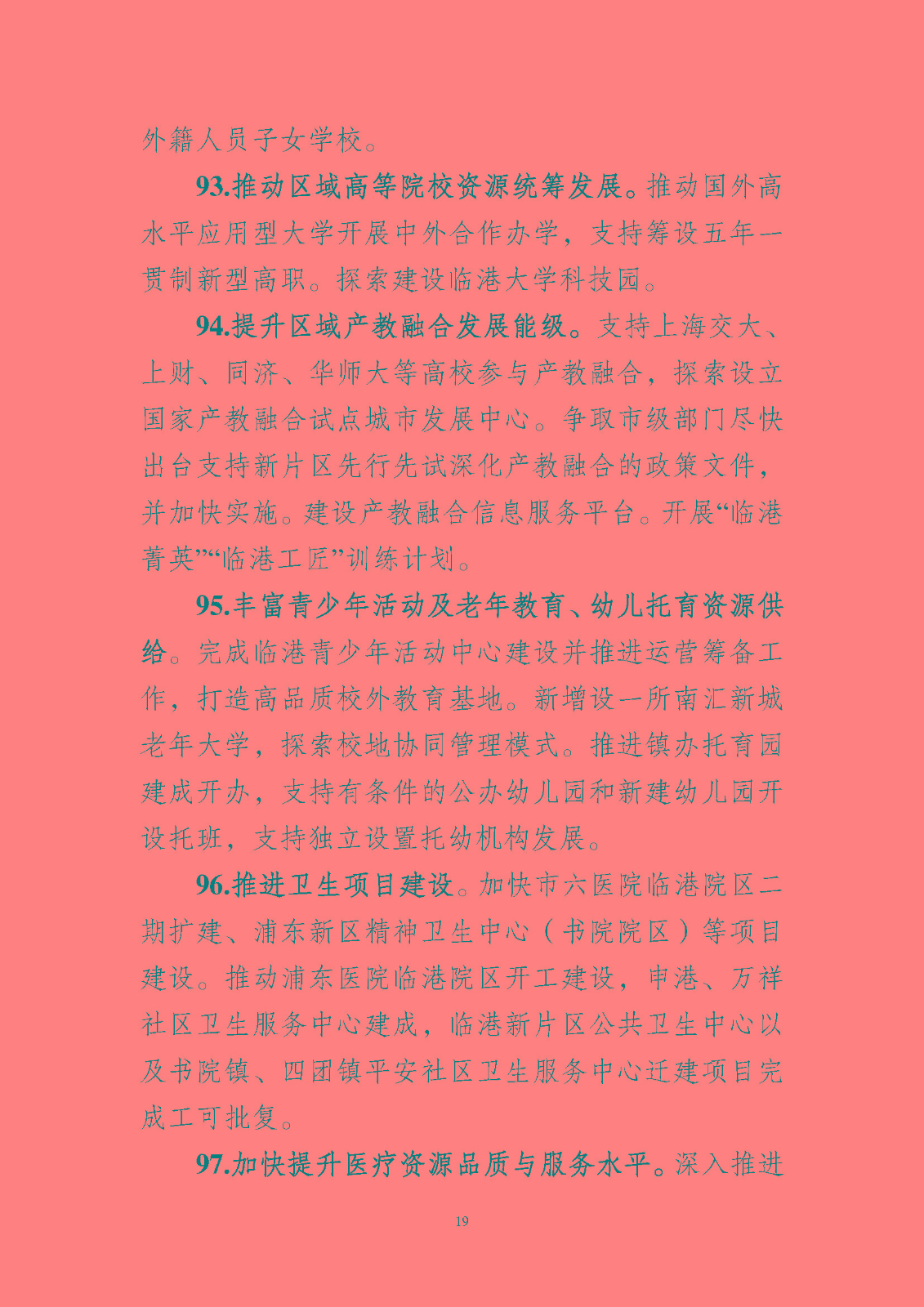 外籍人员子女学校。

93.推动区域高等院校资源统筹发展。推动国外高水平应用型大学开展中外合作办学，支持筹设五年一贯制新型高职。探索建设临港大学科技园。

94.提升区域产教融合发展能级。支持上海交大、上财、同济、华师大等高校参与产教融合，探索设立国家产教融合试点城市发展中心。争取市级部门尽快出台支持新片区先行先试深化产教融合的政策文件，并加快实施。建设产教融合信息服务平台。开展“临港菁英”“临港工匠”训练计划。

95.丰富青少年活动及老年教育、幼儿托育资源供给。完成临港青少年活动中心建设并推进运营筹备工作，打造高品质校外教育基地。新增设一所南汇新城老年大学，探索校地协同管理模式。推进镇办托育园建成开办，支持有条件的公办幼儿园和新建幼儿园开设托班，支持独立设置托幼机构发展。

96.推进卫生项目建设。加快市六医院临港院区二期扩建、浦东新区精神卫生中心（书院院区）等项目建设。推动浦东医院临港院区开工建设，申港、万祥社区卫生服务中心建成，临港新片区公共卫生中心以及书院镇、四团镇平安社区卫生服务中心迁建项目完成工可批复。

97.加快提升医疗资源品质与服务水平。深入推进

19